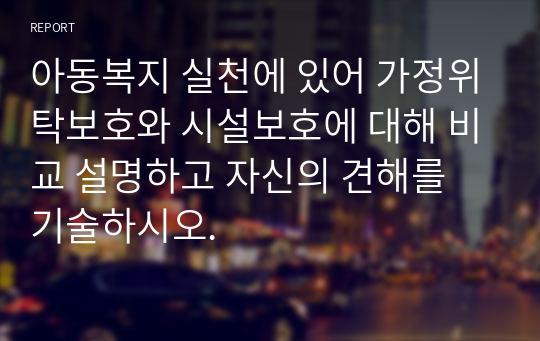 REPORT

아동복지 실천에 있어 가정위탁보호와 시설보호에 대해 비교 설명하고 자신의 견해를 기술하시오.